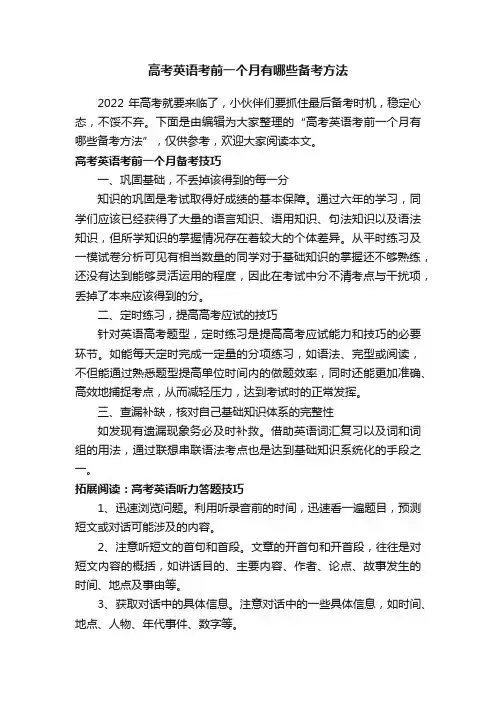 高考英语考前一个月有哪些备考方法

2022 年高考就要来临了，小伙伴们要抓住最后备考时机，稳定心态，不馁不弃。下面是由编辑为大家整理的“高考英语考前一个月有哪些备考方法”，仅供参考，欢迎大家阅读本文。

高考英语考前一个月备考技巧

一、巩固基础，不丢掉该得到的每一分

知识的巩固是考试取得好成绩的基本保障。通过六年的学习，同学们应该已经获得了大量的语言知识、语用知识、句法知识以及语法知识，但所学知识的掌握情况存在着较大的个体差异。从平时练习及一模试卷分析可见有相当数量的同学对于基础知识的掌握还不够熟练，还没有达到能够灵活运用的程度，因此在考试中分不清考点与干扰项，丢掉了本来应该得到的分。

二、定时练习，提高高考应试的技巧

针对英语高考题型，定时练习是提高高考应试能力和技巧的必要环节。如能每天定时完成一定量的分项练习，如语法、完型或阅读，不但能通过熟悉题型提高单位时间内的做题效率，同时还能更加准确、高效地捕捉考点，从而减轻压力，达到考试时的正常发挥。

三、查漏补缺，核对自己基础知识体系的完整性

如发现有遗漏现象务必及时补救。借助英语词汇复习以及词和词组的用法，通过联想串联语法考点也是达到基础知识系统化的手段之一。

拓展阅读：高考英语听力答题技巧

1、迅速浏览问题。利用听录音前的时间，迅速看一遍题目，预测短文或对话可能涉及的内容。

2、注意听短文的首句和首段。文章的开首句和开首段，往往是对短文内容的概括，如讲话目的、主要内容、作者、论点、故事发生的时间、地点及事由等。

3、获取对话中的具体信息。注意对话中的一些具体信息，如时间、地点、人物、年代事件、数字等。